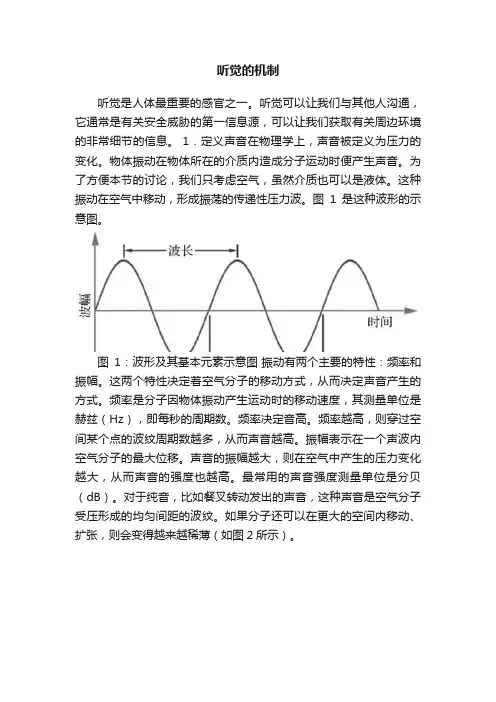 听觉的机制

听觉是人体最重要的感官之一。听觉可以让我们与其他人沟通，它通常是有关安全威胁的第一信息源，可以让我们获取有关周边环境的非常细节的信息。 1．定义声音在物理学上，声音被定义为压力的变化。物体振动在物体所在的介质内造成分子运动时便产生声音。为了方便本节的讨论，我们只考虑空气，虽然介质也可以是液体。这种振动在空气中移动，形成振荡的传递性压力波。图 1 是这种波形的示意图。

波长
波幅
时间

图 1：波形及其基本元素示意图 振动有两个主要的特性：频率和振幅。这两个特性决定着空气分子的移动方式，从而决定声音产生的方式。频率是分子因物体振动产生运动时的移动速度，其测量单位是赫兹（Hz），即每秒的周期数。频率决定音高。频率越高，则穿过空间某个点的波纹周期数越多，从而声音越高。振幅表示在一个声波内空气分子的最大位移。声音的振幅越大，则在空气中产生的压力变化越大，从而声音的强度也越高。最常用的声音强度测量单位是分贝（dB）。对于纯音，比如餐叉转动发出的声音，这种声音是空气分子受压形成的均匀间距的波纹。如果分子还可以在更大的空间内移动、扩张，则会变得越来越稀薄（如图 2 所示）。